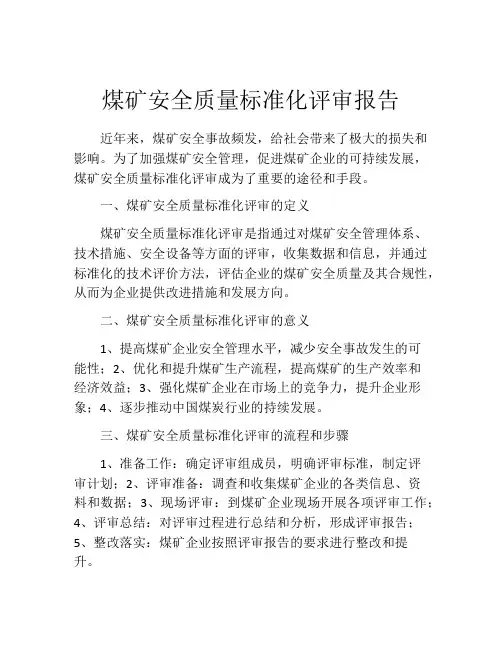 煤矿安全质量标准化评审报告

近年来，煤矿安全事故频发，给社会带来了极大的损失和影响。为了加强煤矿安全管理，促进煤矿企业的可持续发展，煤矿安全质量标准化评审成为了重要的途径和手段。

一、煤矿安全质量标准化评审的定义

煤矿安全质量标准化评审是指通过对煤矿安全管理体系、技术措施、安全设备等方面的评审，收集数据和信息，并通过标准化的技术评价方法，评估企业的煤矿安全质量及其合规性，从而为企业提供改进措施和发展方向。

二、煤矿安全质量标准化评审的意义

1、提高煤矿企业安全管理水平，减少安全事故发生的可能性；2、优化和提升煤矿生产流程，提高煤矿的生产效率和经济效益；3、强化煤矿企业在市场上的竞争力，提升企业形象；4、逐步推动中国煤炭行业的持续发展。

三、煤矿安全质量标准化评审的流程和步骤

1、准备工作：确定评审组成员，明确评审标准，制定评审计划；2、评审准备：调查和收集煤矿企业的各类信息、资料和数据；3、现场评审：到煤矿企业现场开展各项评审工作；4、评审总结：对评审过程进行总结和分析，形成评审报告；5、整改落实：煤矿企业按照评审报告的要求进行整改和提升。